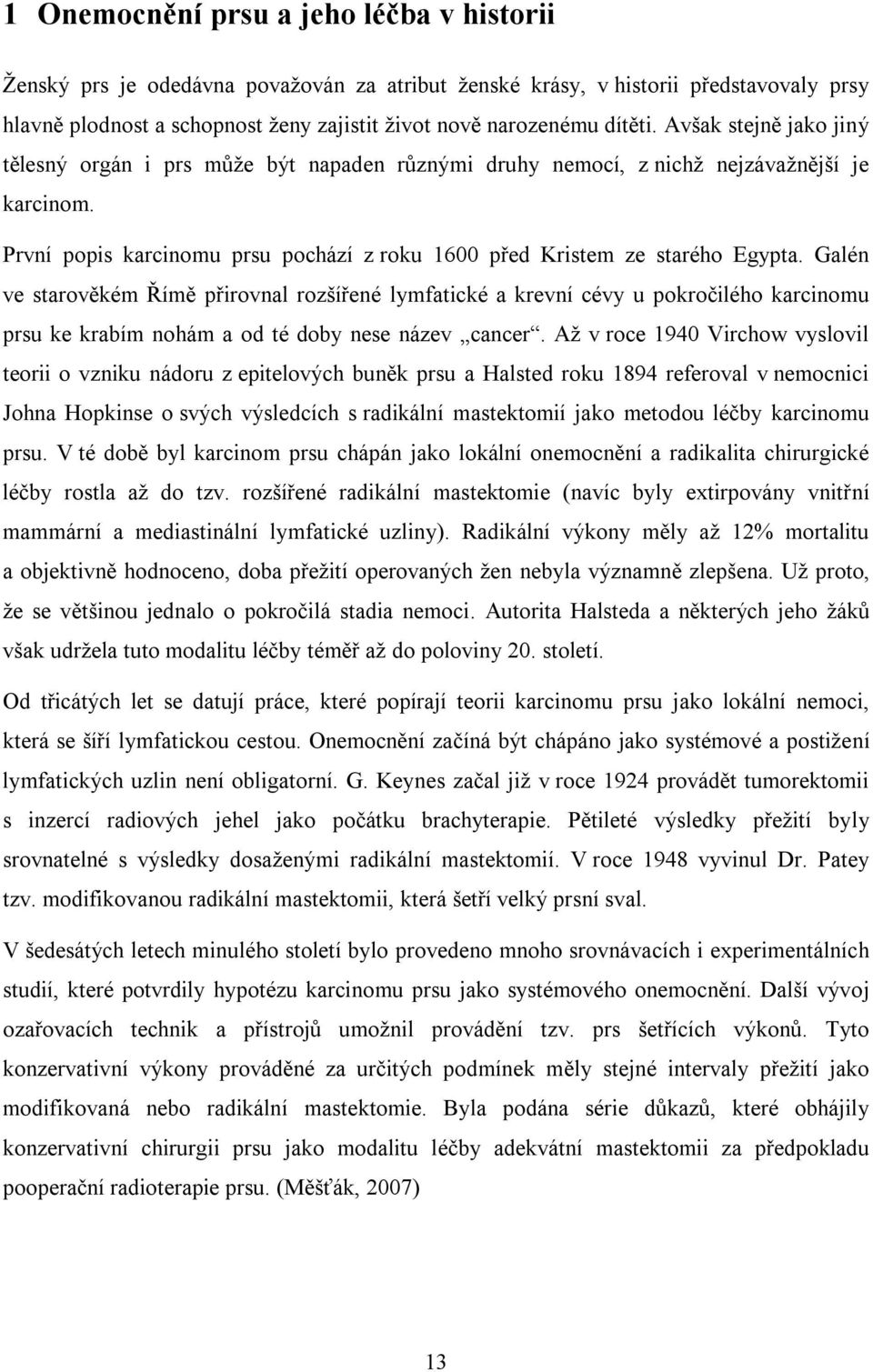 1 Onemocnění prsu a jeho léčba v historii

Ženský prs je odedávna považován za atribut ženské krásy, v historii představovaly prsy hlavně plodnost a schopnost ženy zajistit život nově narozenému dítěti. Avšak stejně jako jiný tělesný orgán i prs může být napaden různými druhy nemocí, z nichž nejzávažnější je karcinom.

První popis karcinomu prsu pochází z roku 1600 před Kristem ze starého Egypta. Galén ve starověkém Římě přirovnal rozšířené lymfatické a krevní cévy u pokročilého karcinomu prsu ke krabím nohám a od té doby nese název „cancer“. Až v roce 1940 Virchow vyslovil teorii o vzniku nádoru z epitelových buněk prsu a Halsted roku 1894 referoval v nemocnici Johna Hopkinse o svých výsledcích s radikální mastektomií jako metodou léčby karcinomu prsu. V té době byl karcinom prsu chápán jako lokální onemocnění a radikalita chirurgické léčby rostla až do tzv. rozšířené radikální mastektomie (navíc byly extirpovány vnitřní mammární a mediastinální lymfatické uzliny). Radikální výkony měly až 12% mortalitu a objektivně hodnoceno, doba přežití operovaných žen nebyla významně zlepšena. Už proto, že se většinou jednalo o pokročilá stadia nemoci. Autorita Halsteda a některých jeho žáků však udržela tuto modalitu léčby téměř až do poloviny 20. století.

Od třicátých let se datují práce, které popírají teorii karcinomu prsu jako lokální nemoci, která se šíří lymfatickou cestou. Onemocnění začíná být chápáno jako systémové a postižení lymfatických uzlin není obligatorní. G. Keynes začal již v roce 1924 provádět tumorektomii s inzercí radiových jehel jako počátku brachyterapie. Pětileté výsledky přežití byly srovnatelné s výsledky dosaženými radikální mastektomií. V roce 1948 vyvinul Dr. Patey tzv. modifikovanou radikální mastektomii, která šetří velký prsní sval.

V šedesátých letech minulého století bylo provedeno mnoho srovnávacích i experimentálních studií, které potvrdily hypotézu karcinomu prsu jako systémového onemocnění. Další vývoj ozařovacích technik a přístrojů umožnil provádění tzv. prs šetřících výkonů. Tyto konzervativní výkony prováděné za určitých podmínek měly stejné intervaly přežití jako modifikovaná nebo radikální mastektomie. Byla podána série důkazů, které obhájily konzervativní chirurgii prsu jako modalitu léčby adekvátní mastektomii za předpokladu pooperační radioterapie prsu. (Měšťák, 2007)

13